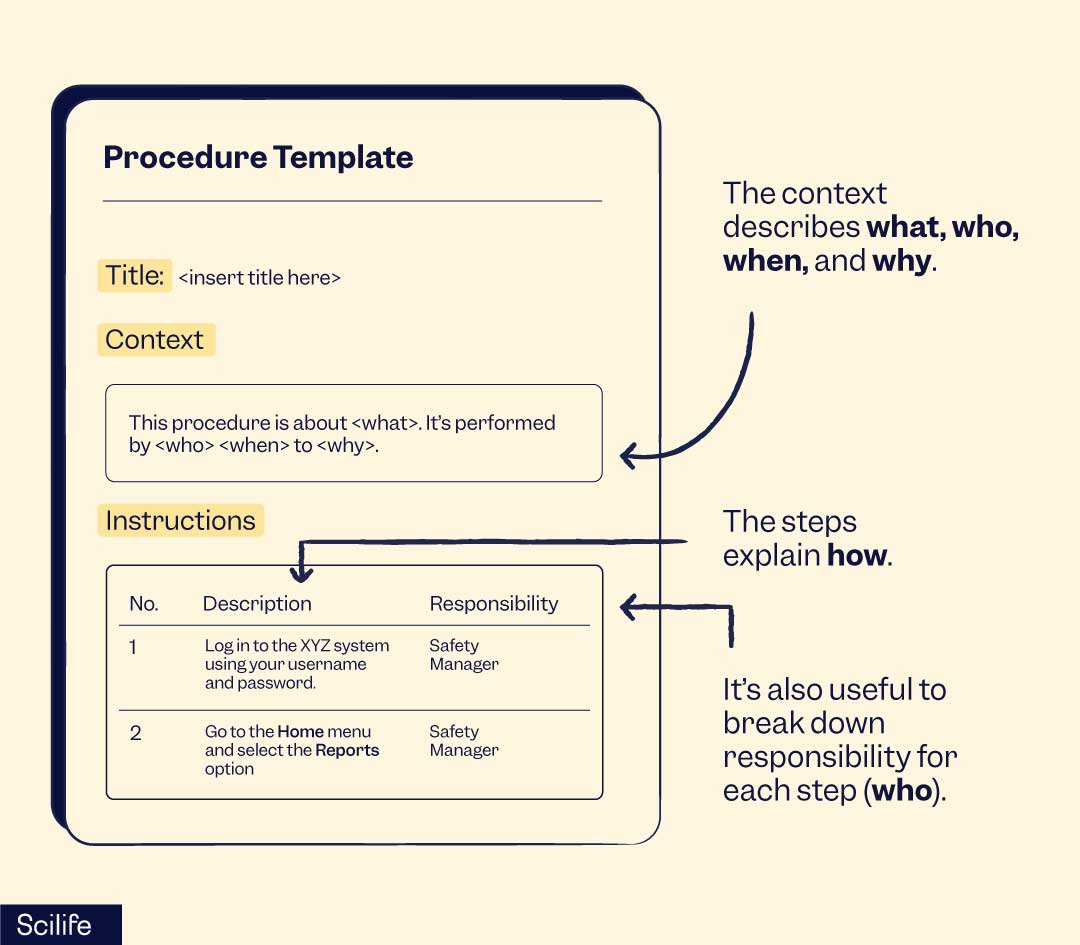 Procedure Template

Title: <insert title here>

Context

This procedure is about <what>. It's performed by <who> <when> to <why>.

Instructions

| No. | Description | Responsibility |
|---|---|---|
| 1 | Log in to the XYZ system using your username and password. | Safety Manager |
| 2 | Go to the Home menu and select the Reports option | Safety Manager |

The context describes what, who, when, and why.

The steps explain how.

It's also useful to break down responsibility for each step (who).

Scilife